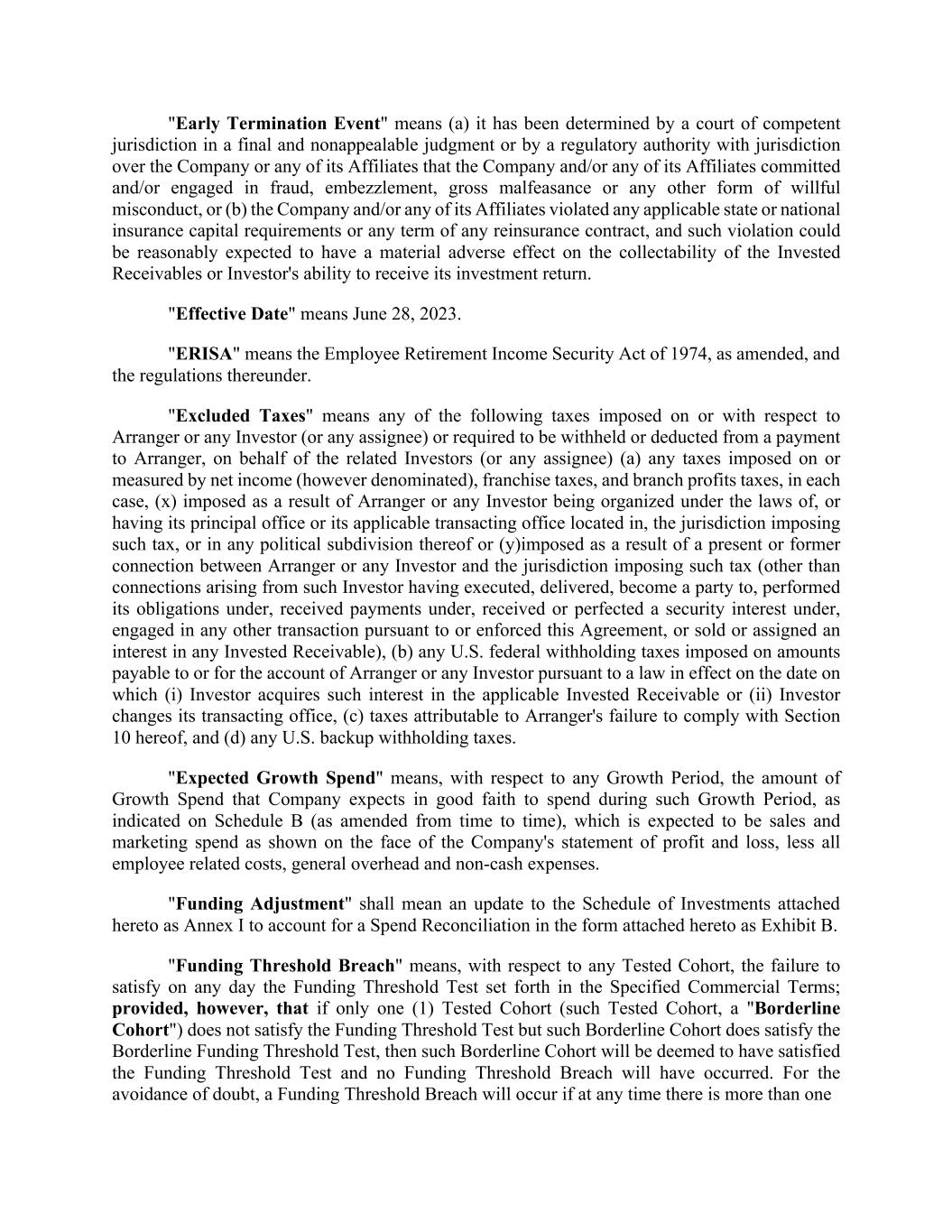 "Early Termination Event" means (a) it has been determined by a court of competent jurisdiction in a final and nonappealable judgment or by a regulatory authority with jurisdiction over the Company or any of its Affiliates that the Company and/or any of its Affiliates committed and/or engaged in fraud, embezzlement, gross malfeasance or any other form of willful misconduct, or (b) the Company and/or any of its Affiliates violated any applicable state or national insurance capital requirements or any term of any reinsurance contract, and such violation could be reasonably expected to have a material adverse effect on the collectability of the Invested Receivables or Investor's ability to receive its investment return.

"Effective Date" means June 28, 2023.

"ERISA" means the Employee Retirement Income Security Act of 1974, as amended, and the regulations thereunder.

"Excluded Taxes" means any of the following taxes imposed on or with respect to Arranger or any Investor (or any assignee) or required to be withheld or deducted from a payment to Arranger, on behalf of the related Investors (or any assignee) (a) any taxes imposed on or measured by net income (however denominated), franchise taxes, and branch profits taxes, in each case, (x) imposed as a result of Arranger or any Investor being organized under the laws of, or having its principal office or its applicable transacting office located in, the jurisdiction imposing such tax, or in any political subdivision thereof or (y)imposed as a result of a present or former connection between Arranger or any Investor and the jurisdiction imposing such tax (other than connections arising from such Investor having executed, delivered, become a party to, performed its obligations under, received payments under, received or perfected a security interest under, engaged in any other transaction pursuant to or enforced this Agreement, or sold or assigned an interest in any Invested Receivable), (b) any U.S. federal withholding taxes imposed on amounts payable to or for the account of Arranger or any Investor pursuant to a law in effect on the date on which (i) Investor acquires such interest in the applicable Invested Receivable or (ii) Investor changes its transacting office, (c) taxes attributable to Arranger's failure to comply with Section 10 hereof, and (d) any U.S. backup withholding taxes.

"Expected Growth Spend" means, with respect to any Growth Period, the amount of Growth Spend that Company expects in good faith to spend during such Growth Period, as indicated on Schedule B (as amended from time to time), which is expected to be sales and marketing spend as shown on the face of the Company's statement of profit and loss, less all employee related costs, general overhead and non-cash expenses.

"Funding Adjustment" shall mean an update to the Schedule of Investments attached hereto as Annex I to account for a Spend Reconciliation in the form attached hereto as Exhibit B.

"Funding Threshold Breach" means, with respect to any Tested Cohort, the failure to satisfy on any day the Funding Threshold Test set forth in the Specified Commercial Terms; provided, however, that if only one (1) Tested Cohort (such Tested Cohort, a "Borderline Cohort") does not satisfy the Funding Threshold Test but such Borderline Cohort does satisfy the Borderline Funding Threshold Test, then such Borderline Cohort will be deemed to have satisfied the Funding Threshold Test and no Funding Threshold Breach will have occurred. For the avoidance of doubt, a Funding Threshold Breach will occur if at any time there is more than one